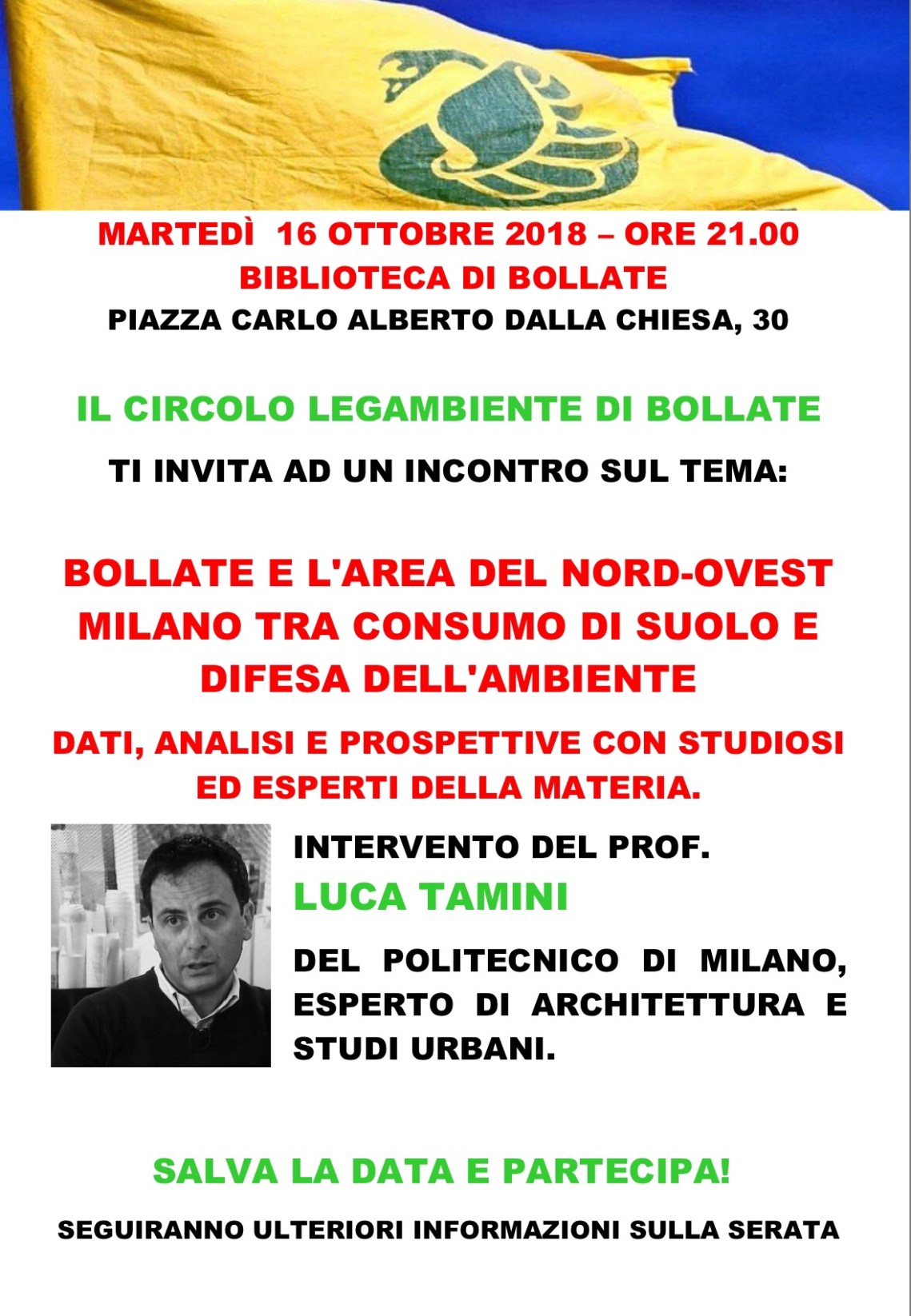 MARTEDÌ 16 OTTOBRE 2018 – ORE 21.00
BIBLIOTECA DI BOLLATE
PIAZZA CARLO ALBERTO DALLA CHIESA, 30

IL CIRCOLO LEGAMBIENTE DI BOLLATE

TI INVITA AD UN INCONTRO SUL TEMA:

BOLLATE E L'AREA DEL NORD-OVEST MILANO TRA CONSUMO DI SUOLO E DIFESA DELL'AMBIENTE

DATI, ANALISI E PROSPETTIVE CON STUDIOSI ED ESPERTI DELLA MATERIA.

INTERVENTO DEL PROF.
LUCA TAMINI

DEL POLITECNICO DI MILANO, ESPERTO DI ARCHITETTURA E STUDI URBANI.

SALVA LA DATA E PARTECIPA!

SEGUIRANNO ULTERIORI INFORMAZIONI SULLA SERATA